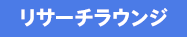 リサーチラウンジ